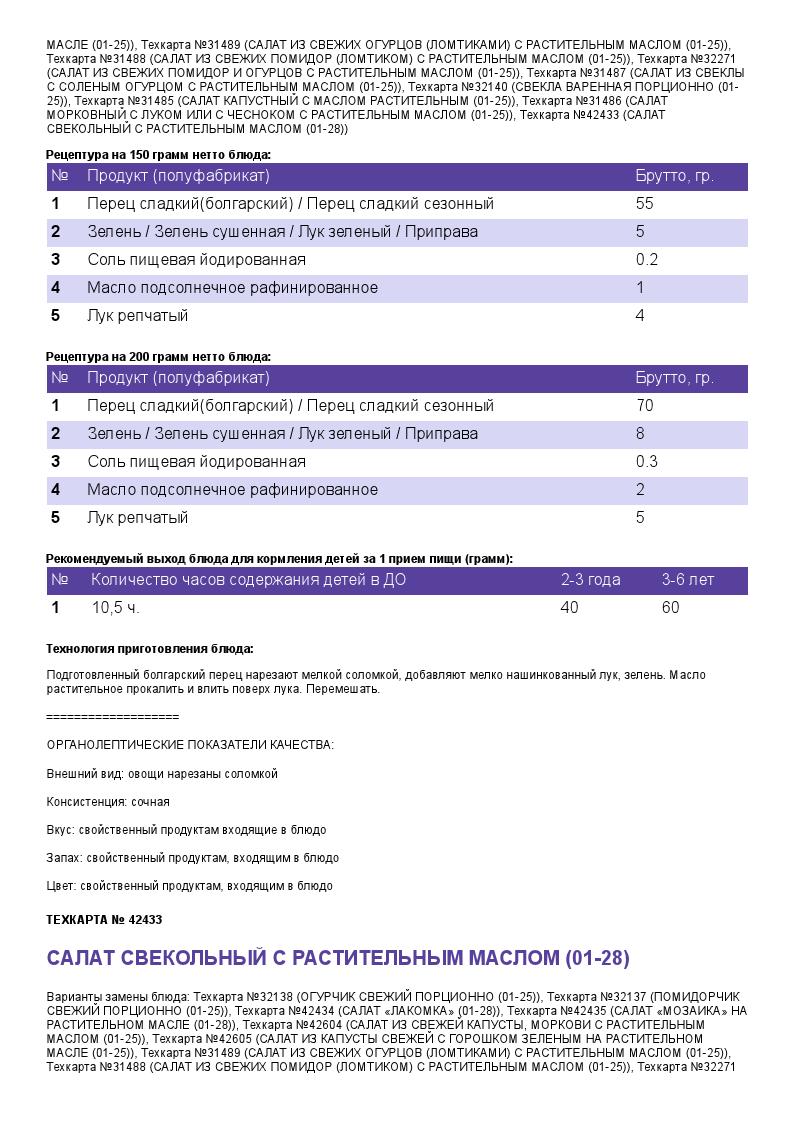 МАСЛЕ (01-25)), Техкарта №31489 (САЛАТ ИЗ СВЕЖИХ ОГУРЦОВ (ЛОМТИКАМИ) С РАСТИТЕЛЬНЫМ МАСЛОМ (01-25)), Техкарта №31488 (САЛАТ ИЗ СВЕЖИХ ПОМИДОР (ЛОМТИКОМ) С РАСТИТЕЛЬНЫМ МАСЛОМ (01-25)), Техкарта №32271 (САЛАТ ИЗ СВЕЖИХ ПОМИДОР И ОГУРЦОВ С РАСТИТЕЛЬНЫМ МАСЛОМ (01-25)), Техкарта №31487 (САЛАТ ИЗ СВЕКЛЫ С СОЛЕНЫМ ОГУРЦОМ С РАСТИТЕЛЬНЫМ МАСЛОМ (01-25)), Техкарта №32140 (СВЕКЛА ВАРЕННАЯ ПОРЦИОННО (01-25)), Техкарта №31485 (САЛАТ КАПУСТНЫЙ С МАСЛОМ РАСТИТЕЛЬНЫМ (01-25)), Техкарта №31486 (САЛАТ МОРКОВНЫЙ С ЛУКОМ ИЛИ С ЧЕСНОКОМ С РАСТИТЕЛЬНЫМ МАСЛОМ (01-25)), Техкарта №42433 (САЛАТ СВЕКОЛЬНЫЙ С РАСТИТЕЛЬНЫМ МАСЛОМ (01-28))

Рецептура на 150 грамм нетто блюда:

| № | Продукт (полуфабрикат) | Брутто, гр. |
|---|---|---|
| 1 | Перец сладкий(болгарский) / Перец сладкий сезонный | 55 |
| 2 | Зелень / Зелень сушенная / Лук зеленый / Приправа | 5 |
| 3 | Соль пищевая йодированная | 0.2 |
| 4 | Масло подсолнечное рафинированное | 1 |
| 5 | Лук репчатый | 4 |

Рецептура на 200 грамм нетто блюда:

| № | Продукт (полуфабрикат) | Брутто, гр. |
|---|---|---|
| 1 | Перец сладкий(болгарский) / Перец сладкий сезонный | 70 |
| 2 | Зелень / Зелень сушенная / Лук зеленый / Приправа | 8 |
| 3 | Соль пищевая йодированная | 0.3 |
| 4 | Масло подсолнечное рафинированное | 2 |
| 5 | Лук репчатый | 5 |

Рекомендуемый выход блюда для кормления детей за 1 прием пищи (грамм):

| № | Количество часов содержания детей в ДО | 2-3 года | 3-6 лет |
|---|---|---|---|
| 1 | 10,5 ч. | 40 | 60 |

Технология приготовления блюда:

Подготовленный болгарский перец нарезают мелкой соломкой, добавляют мелко нашинкованный лук, зелень. Масло растительное прокалить и влить поверх лука. Перемешать.

===================

ОРГАНОЛЕПТИЧЕСКИЕ ПОКАЗАТЕЛИ КАЧЕСТВА:

Внешний вид: овощи нарезаны соломкой

Консистенция: сочная

Вкус: свойственный продуктам входящие в блюдо

Запах: свойственный продуктам, входящим в блюдо

Цвет: свойственный продуктам, входящим в блюдо

ТЕХКАРТА № 42433

САЛАТ СВЕКОЛЬНЫЙ С РАСТИТЕЛЬНЫМ МАСЛОМ (01-28)

Варианты замены блюда: Техкарта №32138 (ОГУРЧИК СВЕЖИЙ ПОРЦИОННО (01-25)), Техкарта №32137 (ПОМИДОРЧИК СВЕЖИЙ ПОРЦИОННО (01-25)), Техкарта №42434 (САЛАТ «ЛАКОМКА» (01-28)), Техкарта №42435 (САЛАТ «МОЗАИКА» НА РАСТИТЕЛЬНОМ МАСЛЕ (01-28)), Техкарта №42604 (САЛАТ ИЗ СВЕЖЕЙ КАПУСТЫ, МОРКОВИ С РАСТИТЕЛЬНЫМ МАСЛОМ (01-25)), Техкарта №42605 (САЛАТ ИЗ КАПУСТЫ СВЕЖЕЙ С ГОРОШКОМ ЗЕЛЕНЫМ НА РАСТИТЕЛЬНОМ МАСЛЕ (01-25)), Техкарта №31489 (САЛАТ ИЗ СВЕЖИХ ОГУРЦОВ (ЛОМТИКАМИ) С РАСТИТЕЛЬНЫМ МАСЛОМ (01-25)), Техкарта №31488 (САЛАТ ИЗ СВЕЖИХ ПОМИДОР (ЛОМТИКОМ) С РАСТИТЕЛЬНЫМ МАСЛОМ (01-25)), Техкарта №32271